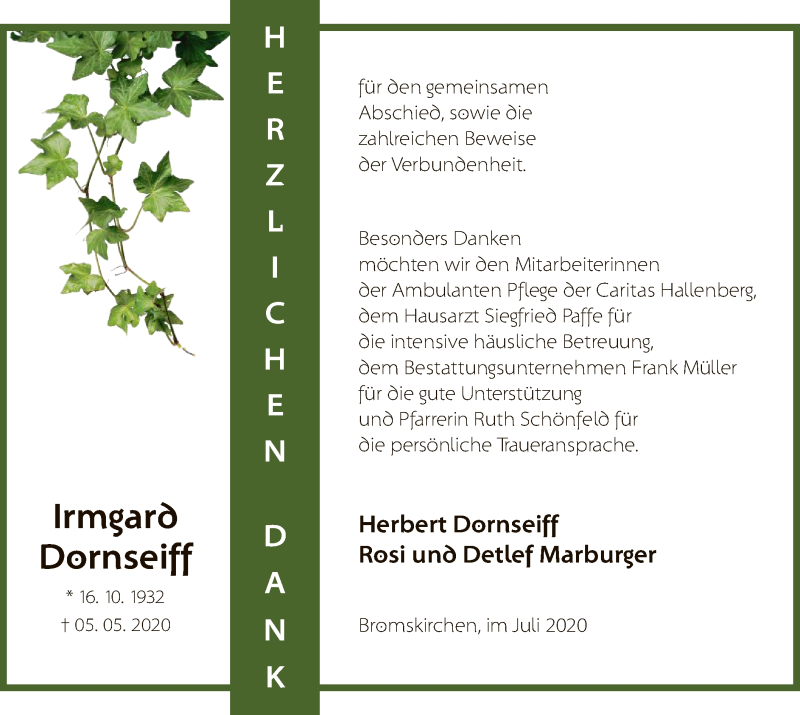 Irmgard Dornseiff

* 16. 10. 1932
† 05. 05. 2020

HERZLICHEN DANK

für den gemeinsamen Abschied, sowie die zahlreichen Beweise der Verbundenheit.

Besonders Danken möchten wir den Mitarbeiterinnen der Ambulanten Pflege der Caritas Hallenberg, dem Hausarzt Siegfried Paffe für die intensive häusliche Betreuung, dem Bestattungsunternehmen Frank Müller für die gute Unterstützung und Pfarrerin Ruth Schönfeld für die persönliche Traueransprache.

Herbert Dornseiff
Rosi und Detlef Marburger

Bromskirchen, im Juli 2020